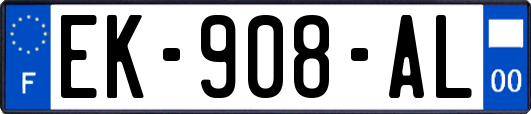 F
EK-908-AL
00